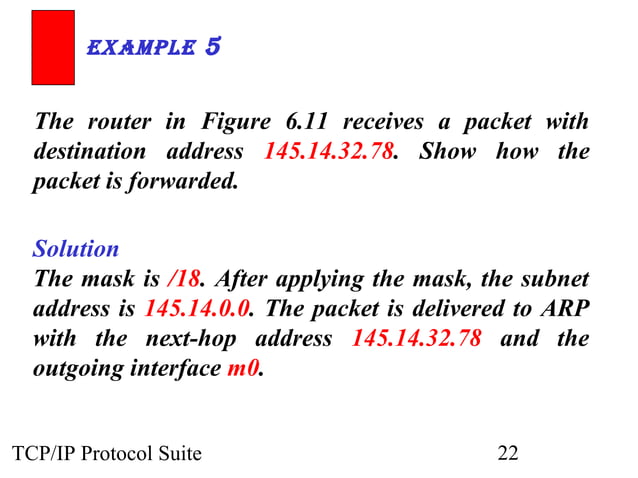 EXAMPLE 5

The router in Figure 6.11 receives a packet with destination address 145.14.32.78. Show how the packet is forwarded.

Solution
The mask is /18. After applying the mask, the subnet address is 145.14.0.0. The packet is delivered to ARP with the next-hop address 145.14.32.78 and the outgoing interface m0.

TCP/IP Protocol Suite
22